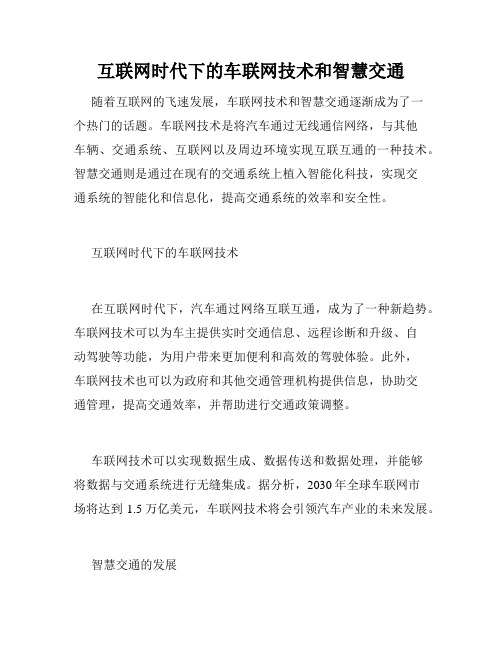 互联网时代下的车联网技术和智慧交通

随着互联网的飞速发展，车联网技术和智慧交通逐渐成为了一个热门的话题。车联网技术是将汽车通过无线通信网络，与其他车辆、交通系统、互联网以及周边环境实现互联互通的一种技术。智慧交通则是通过在现有的交通系统上植入智能化科技，实现交通系统的智能化和信息化，提高交通系统的效率和安全性。

互联网时代下的车联网技术

在互联网时代下，汽车通过网络互联互通，成为了一种新趋势。车联网技术可以为车主提供实时交通信息、远程诊断和升级、自动驾驶等功能，为用户带来更加便利和高效的驾驶体验。此外，车联网技术也可以为政府和其他交通管理机构提供信息，协助交通管理，提高交通效率，并帮助进行交通政策调整。

车联网技术可以实现数据生成、数据传送和数据处理，并能够将数据与交通系统进行无缝集成。据分析，2030 年全球车联网市场将达到 1.5 万亿美元，车联网技术将会引领汽车产业的未来发展。

智慧交通的发展